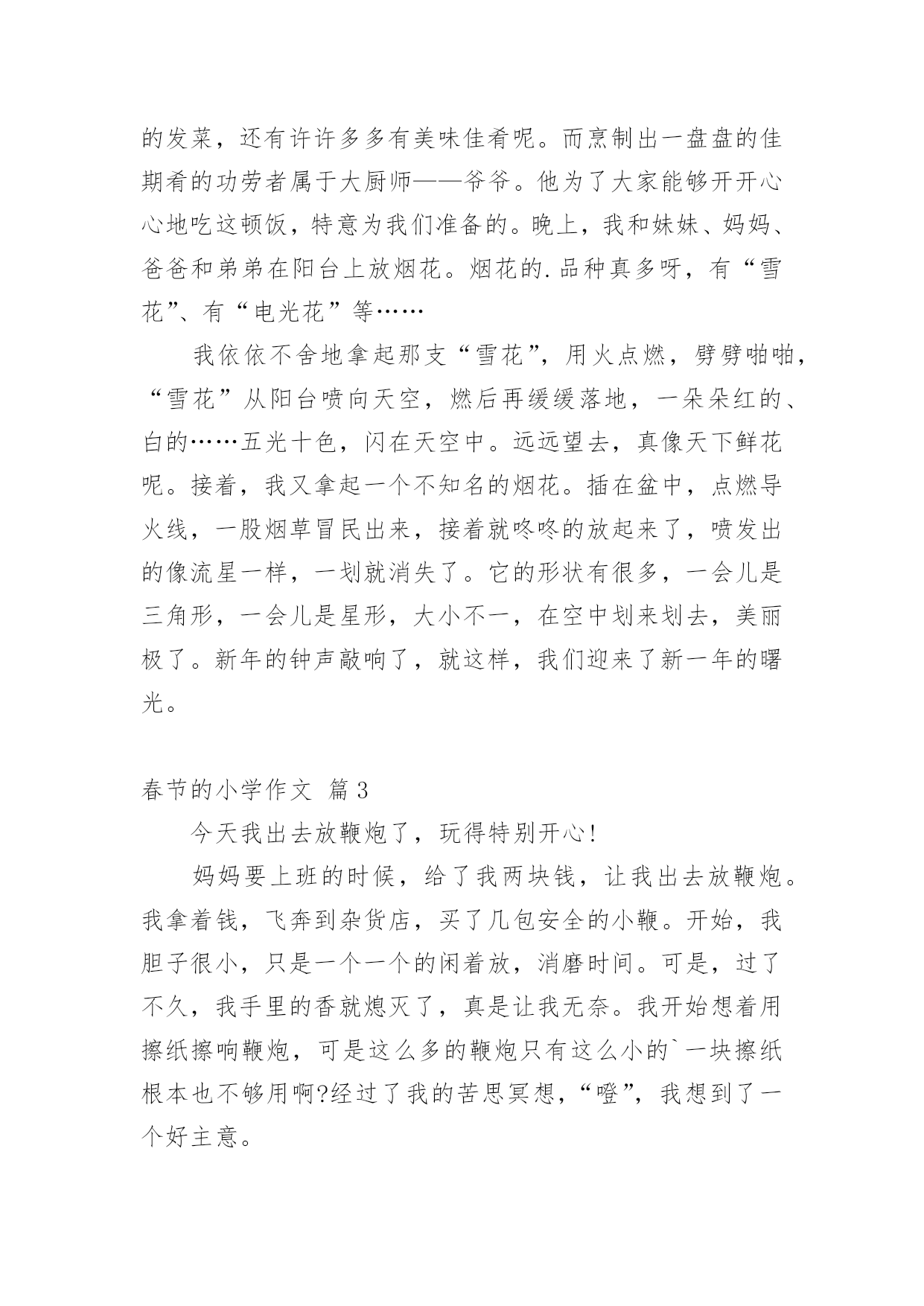 的发菜，还有许许多多有美味佳肴呢。而烹制出一盘盘的佳期肴的功劳者属于大厨师——爷爷。他为了大家能够开开心心地吃这顿饭，特意为我们准备的。晚上，我和妹妹、妈妈、爸爸和弟弟在阳台上放烟花。烟花的.品种真多呀，有“雪花”、有“电光花”等……

我依依不舍地拿起那支“雪花”，用火点燃，劈劈啪啪，“雪花”从阳台喷向天空，燃后再缓缓落地，一朵朵红的、白的……五光十色，闪在天空中。远远望去，真像天下鲜花呢。接着，我又拿起一个不知名的烟花。插在盆中，点燃导火线，一股烟草冒民出来，接着就咚咚的放起来了，喷发出的像流星一样，一划就消失了。它的形状有很多，一会儿是三角形，一会儿是星形，大小不一，在空中划来划去，美丽极了。新年的钟声敲响了，就这样，我们迎来了新一年的曙光。

春节的小学作文 篇3

今天我出去放鞭炮了，玩得特别开心!

妈妈要上班的时候，给了我两块钱，让我出去放鞭炮。我拿着钱，飞奔到杂货店，买了几包安全的小鞭。开始，我胆子很小，只是一个一个的闲着放，消磨时间。可是，过了不久，我手里的香就熄灭了，真是让我无奈。我开始想着用擦纸擦响鞭炮，可是这么多的鞭炮只有这么小的`一块擦纸根本也不够用啊?经过了我的苦思冥想，“噔”，我想到了一个好主意。